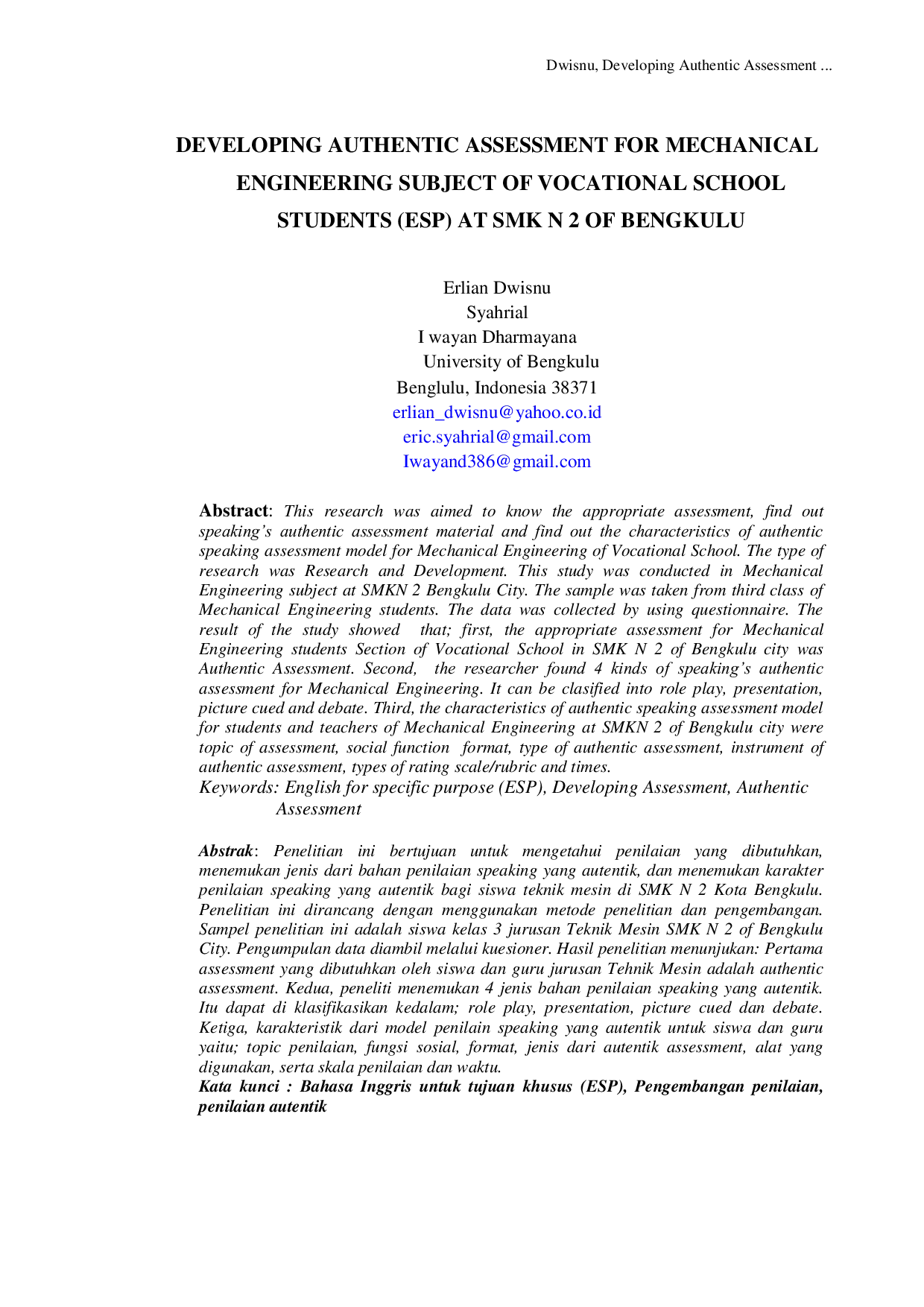 Dwisnu, Developing Authentic Assessment ...

DEVELOPING AUTHENTIC ASSESSMENT FOR MECHANICAL ENGINEERING SUBJECT OF VOCATIONAL SCHOOL STUDENTS (ESP) AT SMK N 2 OF BENGKULU

Erlian Dwisnu
Syahrial
I wayan Dharmayana
University of Bengkulu
Benglulu, Indonesia 38371
erlian_dwisnu@yahoo.co.id
eric.syahrial@gmail.com
Iwayand386@gmail.com

Abstract: This research was aimed to know the appropriate assessment, find out speaking's authentic assessment material and find out the characteristics of authentic speaking assessment model for Mechanical Engineering of Vocational School. The type of research was Research and Development. This study was conducted in Mechanical Engineering subject at SMKN 2 Bengkulu City. The sample was taken from third class of Mechanical Engineering students. The data was collected by using questionnaire. The result of the study showed that; first, the appropriate assessment for Mechanical Engineering students Section of Vocational School in SMK N 2 of Bengkulu city was Authentic Assessment. Second, the researcher found 4 kinds of speaking's authentic assessment for Mechanical Engineering. It can be clasified into role play, presentation, picture cued and debate. Third, the characteristics of authentic speaking assessment model for students and teachers of Mechanical Engineering at SMKN 2 of Bengkulu city were topic of assessment, social function format, type of authentic assessment, instrument of authentic assessment, types of rating scale/rubric and times.
Keywords: English for specific purpose (ESP), Developing Assessment, Authentic Assessment

Abstrak: Penelitian ini bertujuan untuk mengetahui penilaian yang dibutuhkan, menemukan jenis dari bahan penilaian speaking yang autentik, dan menemukan karakter penilaian speaking yang autentik bagi siswa teknik mesin di SMK N 2 Kota Bengkulu. Penelitian ini dirancang dengan menggunakan metode penelitian dan pengembangan. Sampel penelitian ini adalah siswa kelas 3 jurusan Teknik Mesin SMK N 2 of Bengkulu City. Pengumpulan data diambil melalui kuesioner. Hasil penelitian menunjukan: Pertama assessment yang dibutuhkan oleh siswa dan guru jurusan Tehnik Mesin adalah authentic assessment. Kedua, peneliti menemukan 4 jenis bahan penilaian speaking yang autentik. Itu dapat di klasifikasikan kedalam; role play, presentation, picture cued dan debate. Ketiga, karakteristik dari model penilain speaking yang autentik untuk siswa dan guru yaitu; topic penilaian, fungsi sosial, format, jenis dari autentik assessment, alat yang digunakan, serta skala penilaian dan waktu.
Kata kunci : Bahasa Inggris untuk tujuan khusus (ESP), Pengembangan penilaian, penilaian autentik